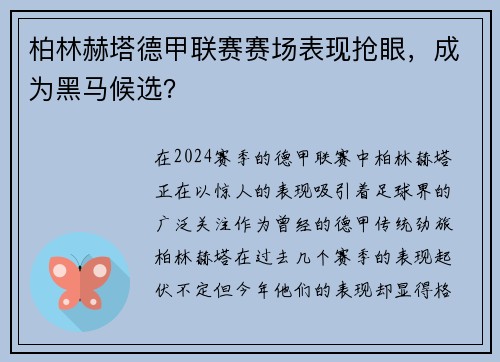 柏林赫塔德甲联赛赛场表现抢眼，成为黑马候选？

在2024赛季的德甲联赛中柏林赫塔正在以惊人的表现吸引着足球界的广泛关注作为曾经的德甲传统劲旅柏林赫塔在过去几个赛季的表现起伏不定但今年他们的表现却显得格